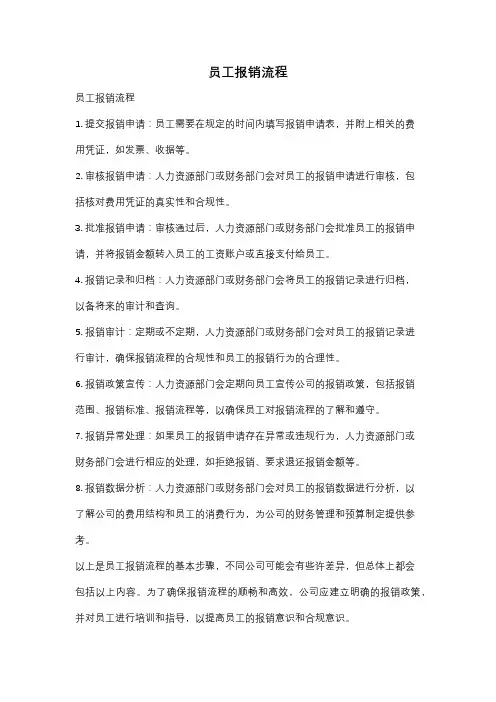 员工报销流程

员工报销流程

1. 提交报销申请：员工需要在规定的时间内填写报销申请表，并附上相关的费用凭证，如发票、收据等。

2. 审核报销申请：人力资源部门或财务部门会对员工的报销申请进行审核，包括核对费用凭证的真实性和合规性。

3. 批准报销申请：审核通过后，人力资源部门或财务部门会批准员工的报销申请，并将报销金额转入员工的工资账户或直接支付给员工。

4. 报销记录和归档：人力资源部门或财务部门会将员工的报销记录进行归档，以备将来的审计和查询。

5. 报销审计：定期或不定期，人力资源部门或财务部门会对员工的报销记录进行审计，确保报销流程的合规性和员工的报销行为的合理性。

6. 报销政策宣传：人力资源部门会定期向员工宣传公司的报销政策，包括报销范围、报销标准、报销流程等，以确保员工对报销流程的了解和遵守。

7. 报销异常处理：如果员工的报销申请存在异常或违规行为，人力资源部门或财务部门会进行相应的处理，如拒绝报销、要求退还报销金额等。

8. 报销数据分析：人力资源部门或财务部门会对员工的报销数据进行分析，以了解公司的费用结构和员工的消费行为，为公司的财务管理和预算制定提供参考。

以上是员工报销流程的基本步骤，不同公司可能会有些许差异，但总体上都会包括以上内容。为了确保报销流程的顺畅和高效，公司应建立明确的报销政策，并对员工进行培训和指导，以提高员工的报销意识和合规意识。